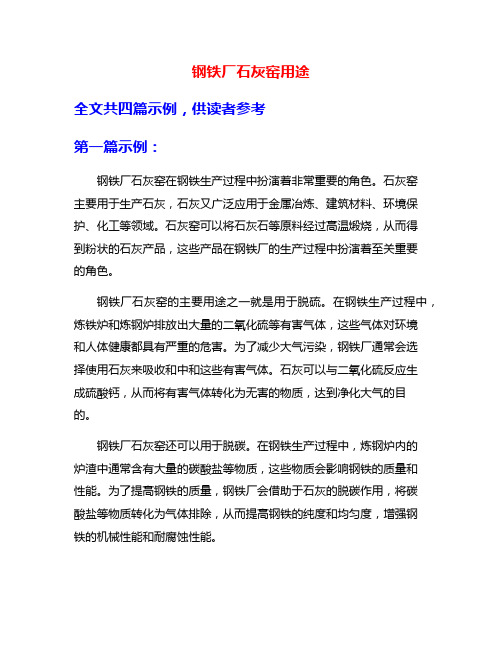 钢铁厂石灰窑用途

全文共四篇示例，供读者参考

第一篇示例：

钢铁厂石灰窑在钢铁生产过程中扮演着非常重要的角色。石灰窑主要用于生产石灰，石灰又广泛应用于金属冶炼、建筑材料、环境保护、化工等领域。石灰窑可以将石灰石等原料经过高温煅烧，从而得到粉状的石灰产品，这些产品在钢铁厂的生产过程中扮演着至关重要的角色。

钢铁厂石灰窑的主要用途之一就是用于脱硫。在钢铁生产过程中，炼铁炉和炼钢炉排放出大量的二氧化硫等有害气体，这些气体对环境和人体健康都具有严重的危害。为了减少大气污染，钢铁厂通常会选择使用石灰来吸收和中和这些有害气体。石灰可以与二氧化硫反应生成硫酸钙，从而将有害气体转化为无害的物质，达到净化大气的目的。

钢铁厂石灰窑还可以用于脱碳。在钢铁生产过程中，炼钢炉内的炉渣中通常含有大量的碳酸盐等物质，这些物质会影响钢铁的质量和性能。为了提高钢铁的质量，钢铁厂会借助于石灰的脱碳作用，将碳酸盐等物质转化为气体排除，从而提高钢铁的纯度和均匀度，增强钢铁的机械性能和耐腐蚀性能。